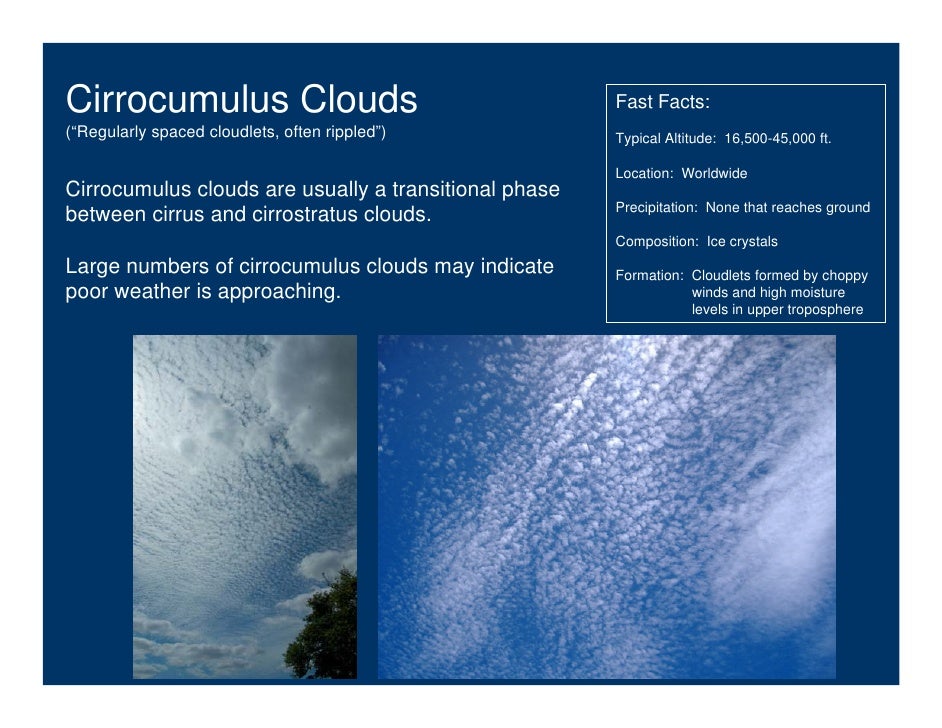 Cirrocumulus Clouds
(“Regularly spaced cloudlets, often rippled”)

Cirrocumulus clouds are usually a transitional phase between cirrus and cirrostratus clouds.

Large numbers of cirrocumulus clouds may indicate poor weather is approaching.

Fast Facts:

Typical Altitude: 16,500-45,000 ft.

Location: Worldwide

Precipitation: None that reaches ground

Composition: Ice crystals

Formation: Cloudlets formed by choppy winds and high moisture levels in upper troposphere